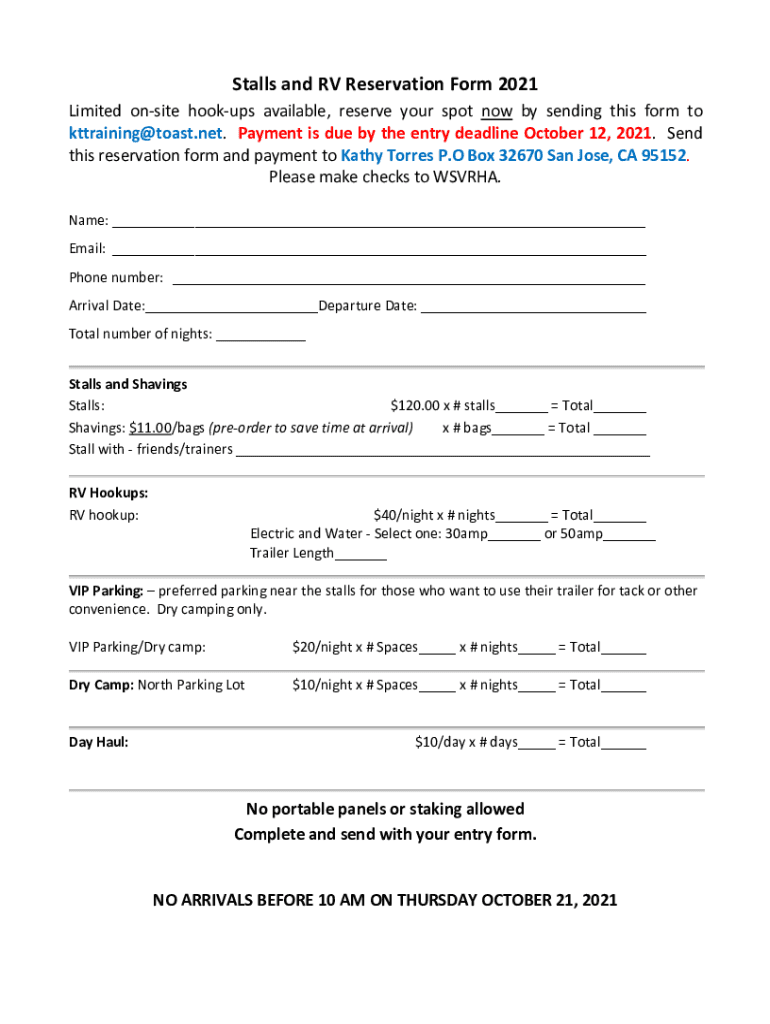 Stalls and RV Reservation Form 2021

Limited on-site hook-ups available, reserve your spot now by sending this form to kttraining@toast.net. Payment is due by the entry deadline October 12, 2021. Send this reservation form and payment to Kathy Torres P.O Box 32670 San Jose, CA 95152. Please make checks to WSVRHA.

Name: ____________

Email: ____________

Phone number: ____________

Arrival Date:____________Departure Date: ____________

Total number of nights: ____________

Stalls and Shavings

Stalls: $120.00 x # stalls_______ = Total_______

Shavings: $11.00/bags (pre-order to save time at arrival) x # bags_______ = Total _______

Stall with - friends/trainers ____________

RV Hookups:

RV hookup: $40/night x # nights_______ = Total_______

Electric and Water - Select one: 30amp_______ or 50amp_______

Trailer Length_______

VIP Parking: – preferred parking near the stalls for those who want to use their trailer for tack or other convenience. Dry camping only.

VIP Parking/Dry camp: $20/night x # Spaces_____ x # nights_____ = Total______

Dry Camp: North Parking Lot $10/night x # Spaces_____ x # nights_____ = Total______

Day Haul: $10/day x # days_____ = Total______

No portable panels or staking allowed

Complete and send with your entry form.

NO ARRIVALS BEFORE 10 AM ON THURSDAY OCTOBER 21, 2021